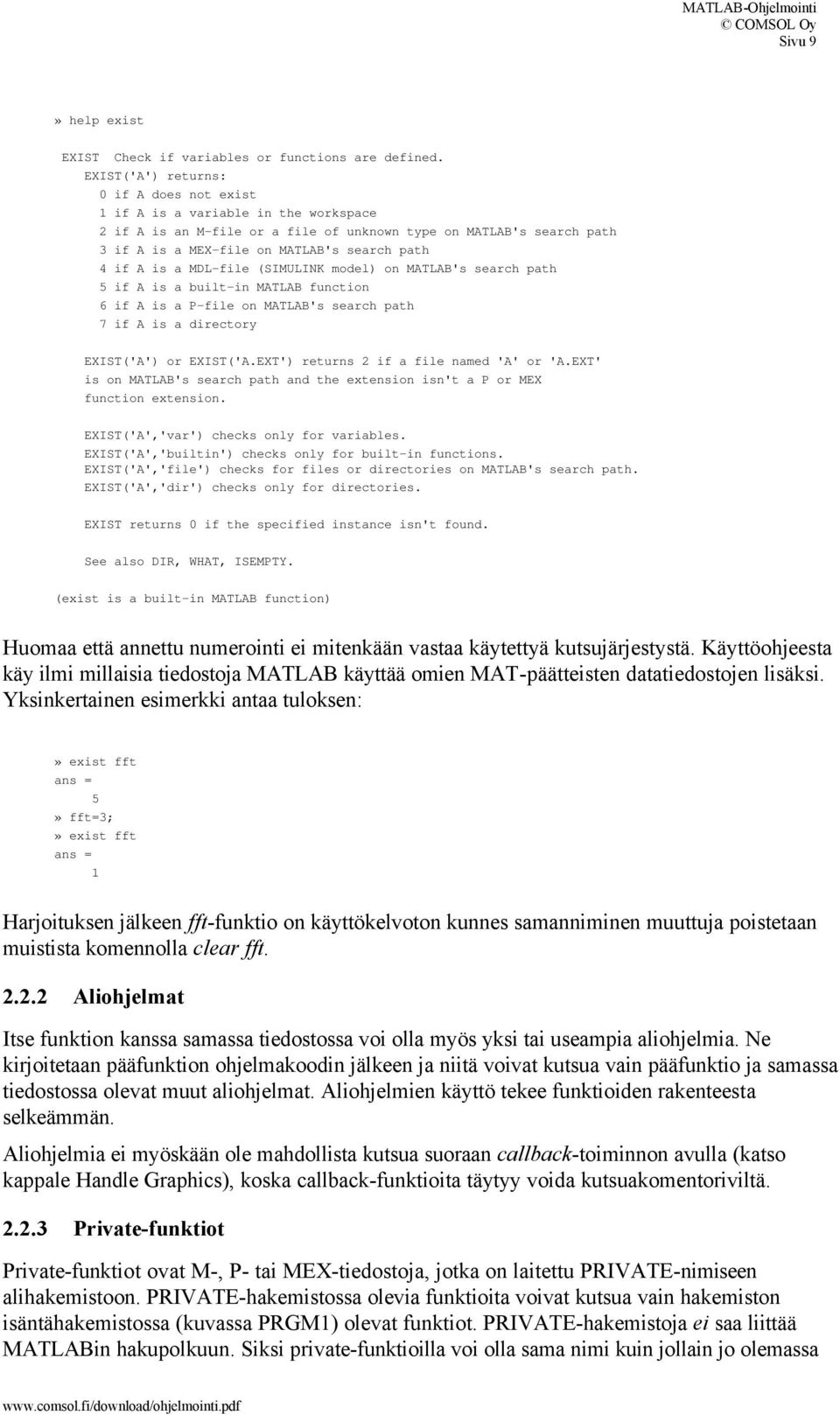 MATLAB-Ohjelmointi
© COMSOL Oy
Sivu 9

» help exist

EXIST Check if variables or functions are defined.
EXIST('A') returns:
0 if A does not exist
1 if A is a variable in the workspace
2 if A is an M-file or a file of unknown type on MATLAB's search path
3 if A is a MEX-file on MATLAB's search path
4 if A is a MDL-file (SIMULINK model) on MATLAB's search path
5 if A is a built-in MATLAB function
6 if A is a P-file on MATLAB's search path
7 if A is a directory

EXIST('A') or EXIST('A.EXT') returns 2 if a file named 'A' or 'A.EXT' is on MATLAB's search path and the extension isn't a P or MEX function extension.

EXIST('A','var') checks only for variables.
EXIST('A','builtin') checks only for built-in functions.
EXIST('A','file') checks for files or directories on MATLAB's search path.
EXIST('A','dir') checks only for directories.

EXIST returns 0 if the specified instance isn't found.

See also DIR, WHAT, ISEMPTY.

(exist is a built-in MATLAB function)

Huomaa että annettu numerointi ei mitenkään vastaa käytettyä kutsujärjestystä. Käyttöohjeesta käy ilmi millaisia tiedostoja MATLAB käyttää omien MAT-päätteisten datatiedostojen lisäksi. Yksinkertainen esimerkki antaa tuloksen:

» exist fft
ans =
5
» fft=3;
» exist fft
ans =
1

Harjoituksen jälkeen fft-funktio on käyttökelvoton kunnes samanniminen muuttuja poistetaan muistista komennolla clear fft.

2.2.2 Aliohjelmat

Itse funktion kanssa samassa tiedostossa voi olla myös yksi tai useampia aliohjelmia. Ne kirjoitetaan pääfunktion ohjelmakoodin jälkeen ja niitä voivat kutsua vain pääfunktio ja samassa tiedostossa olevat muut aliohjelmat. Aliohjelmien käyttö tekee funktioiden rakenteesta selkeämmän.

Aliohjelmia ei myöskään ole mahdollista kutsua suoraan callback-toiminnon avulla (katso kappale Handle Graphics), koska callback-funktioita täytyy voida kutsuakomentoriviltä.

2.2.3 Private-funktiot

Private-funktiot ovat M-, P- tai MEX-tiedostoja, jotka on laitettu PRIVATE-nimiseen alihakemistoon. PRIVATE-hakemistossa olevia funktioita voivat kutsua vain hakemiston isäntähakemistossa (kuvassa PRGM1) olevat funktiot. PRIVATE-hakemistoja ei saa liittää MATLABin hakupolkuun. Siksi private-funktioilla voi olla sama nimi kuin jollain jo olemassa

www.comsol.fi/download/ohjelmointi.pdf